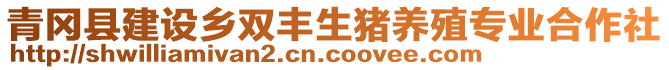 青冈县建设乡双丰生猪养殖专业合作社
http://shwilliamivan2.cn.coovee.com